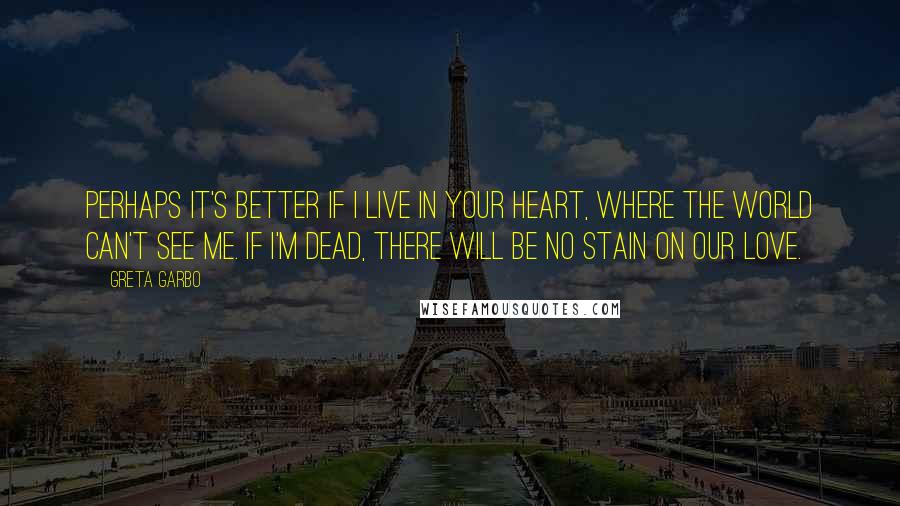 PERHAPS IT'S BETTER IF I LIVE IN YOUR HEART, WHERE THE WORLD CAN'T SEE ME. IF I'M DEAD, THERE WILL BE NO STAIN ON OUR LOVE.

GRETA GARBO

WISEFAMOUSQUOTES.COM